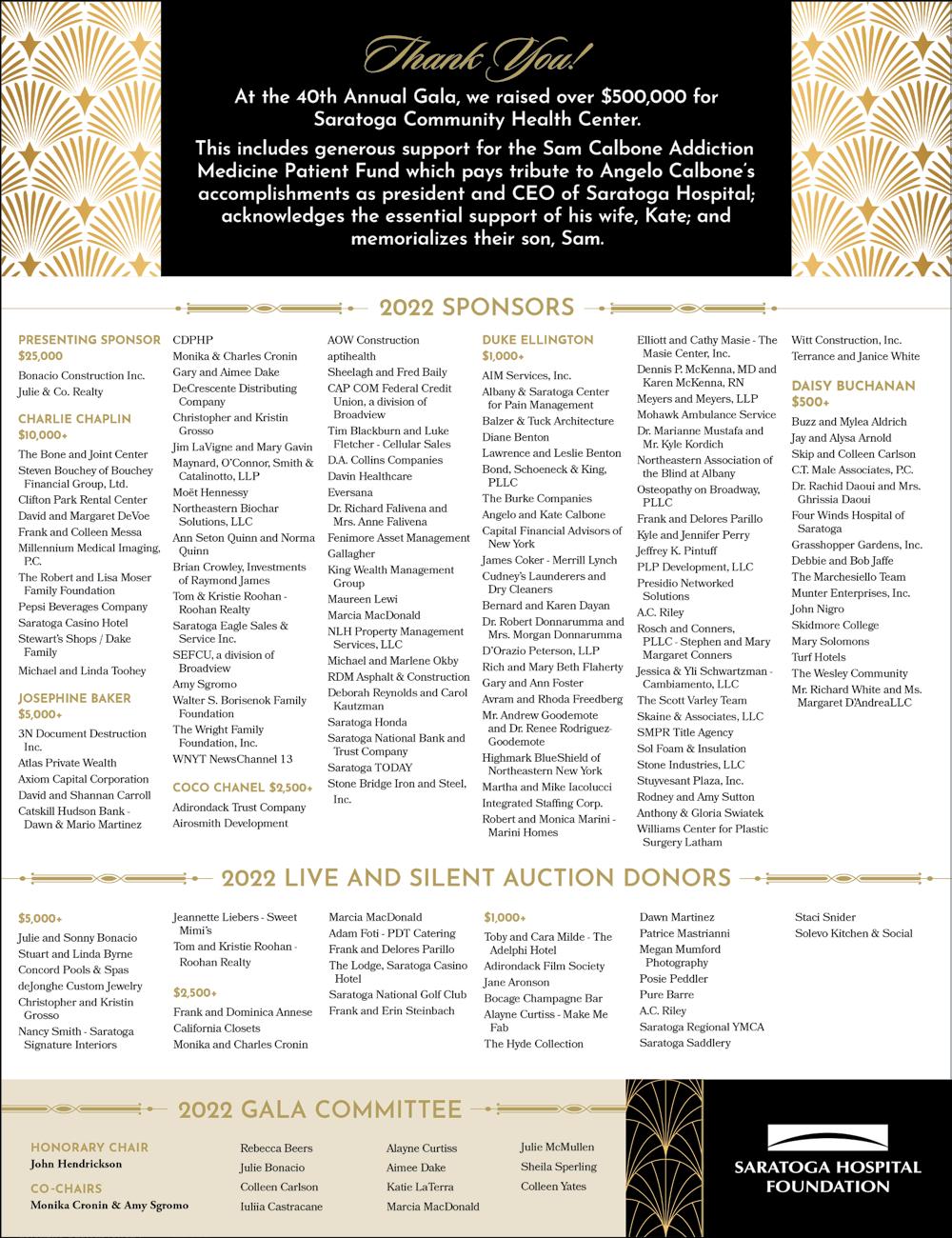 Thank You!

At the 40th Annual Gala, we raised over $500,000 for Saratoga Community Health Center.

This includes generous support for the Sam Calbone Addiction Medicine Patient Fund which pays tribute to Angelo Calbone's accomplishments as president and CEO of Saratoga Hospital; acknowledges the essential support of his wife, Kate; and memorializes their son, Sam.

2022 SPONSORS

PRESENTING SPONSOR
$25,000
Bonacio Construction Inc.
Julie & Co. Realty

CHARLIE CHAPLIN
$10,000+
The Bone and Joint Center
Steven Bouchey of Bouchey Financial Group, Ltd.
Clifton Park Rental Center
David and Margaret DeVoe
Frank and Colleen Messa
Millennium Medical Imaging, P.C.
The Robert and Lisa Moser Family Foundation
Pepsi Beverages Company
Saratoga Casino Hotel
Stewart's Shops / Dake Family
Michael and Linda Toohey

JOSEPHINE BAKER
$5,000+
3N Document Destruction Inc.
Atlas Private Wealth
Axiom Capital Corporation
David and Shannan Carroll
Catskill Hudson Bank - Dawn & Mario Martinez

CDPHP
Monika & Charles Cronin
Gary and Aimee Dake
DeCrescente Distributing Company
Christopher and Kristin Grosso
Jim LaVigne and Mary Gavin
Maynard, O'Connor, Smith & Catalinotto, LLP
Moët Hennessy
Northeastern Biochar Solutions, LLC
Ann Seton Quinn and Norma Quinn
Brian Crowley, Investments of Raymond James
Tom & Kristie Roohan - Roohan Realty
Saratoga Eagle Sales & Service Inc.
SEFCU, a division of Broadview
Amy Sgromo
Walter S. Borisenok Family Foundation
The Wright Family Foundation, Inc.
WNYT NewsChannel 13

COCO CHANEL $2,500+
Adirondack Trust Company
Airosmith Development

AOW Construction
aptihealth
Sheelagh and Fred Baily
CAP COM Federal Credit Union, a division of Broadview
Tim Blackburn and Luke Fletcher - Cellular Sales
D.A. Collins Companies
Davin Healthcare
Eversana
Dr. Richard Falivena and Mrs. Anne Falivena
Fenimore Asset Management
Gallagher
King Wealth Management Group
Maureen Lewi
Marcia MacDonald
NLH Property Management Services, LLC
Michael and Marlene Okby
RDM Asphalt & Construction
Deborah Reynolds and Carol Kautzman
Saratoga Honda
Saratoga National Bank and Trust Company
Saratoga TODAY
Stone Bridge Iron and Steel, Inc.

DUKE ELLINGTON
$1,000+
AIM Services, Inc.
Albany & Saratoga Center for Pain Management
Balzer & Tuck Architecture
Diane Benton
Lawrence and Leslie Benton
Bond, Schoeneck & King, PLLC
The Burke Companies
Angelo and Kate Calbone
Capital Financial Advisors of New York
James Coker - Merrill Lynch
Cudney's Launderers and Dry Cleaners
Bernard and Karen Dayan
Dr. Robert Donnarumma and Mrs. Morgan Donnarumma
D'Orazio Peterson, LLP
Rich and Mary Beth Flaherty
Gary and Ann Foster
Avram and Rhoda Freedberg
Mr. Andrew Goodemote and Dr. Renee Rodriguez-Goodemote
Highmark BlueShield of Northeastern New York
Martha and Mike Iacolucci
Integrated Staffing Corp.
Robert and Monica Marini - Marini Homes

Elliott and Cathy Masie - The Masie Center, Inc.
Dennis P. McKenna, MD and Karen McKenna, RN
Meyers and Meyers, LLP
Mohawk Ambulance Service
Dr. Marianne Mustafa and Mr. Kyle Kordich
Northeastern Association of the Blind at Albany
Osteopathy on Broadway, PLLC
Frank and Delores Parillo
Kyle and Jennifer Perry
Jeffrey K. Pintuff
PLP Development, LLC
Presidio Networked Solutions
A.C. Riley
Rosch and Conners, PLLC - Stephen and Mary Margaret Conners
Jessica & Yli Schwartzman - Cambiamento, LLC
The Scott Varley Team
Skaine & Associates, LLC
SMPR Title Agency
Sol Foam & Insulation
Stone Industries, LLC
Stuyvesant Plaza, Inc.
Rodney and Amy Sutton
Anthony & Gloria Swiatek
Williams Center for Plastic Surgery Latham

Witt Construction, Inc.
Terrance and Janice White

DAISY BUCHANAN
$500+
Buzz and Mylea Aldrich
Jay and Alysa Arnold
Skip and Colleen Carlson
C.T. Male Associates, P.C.
Dr. Rachid Daoui and Mrs. Ghrissia Daoui
Four Winds Hospital of Saratoga
Grasshopper Gardens, Inc.
Debbie and Bob Jaffe
The Marchesiello Team
Munter Enterprises, Inc.
John Nigro
Skidmore College
Mary Solomons
Turf Hotels
The Wesley Community
Mr. Richard White and Ms. Margaret D'AndreaLLC

2022 LIVE AND SILENT AUCTION DONORS

$5,000+
Julie and Sonny Bonacio
Stuart and Linda Byrne
Concord Pools & Spas
deJonghe Custom Jewelry
Christopher and Kristin Grosso
Nancy Smith - Saratoga Signature Interiors

Jeannette Liebers - Sweet Mimi's
Tom and Kristie Roohan - Roohan Realty

$2,500+
Frank and Dominica Annese
California Closets
Monika and Charles Cronin

Marcia MacDonald
Adam Foti - PDT Catering
Frank and Delores Parillo
The Lodge, Saratoga Casino Hotel
Saratoga National Golf Club
Frank and Erin Steinbach

$1,000+
Toby and Cara Milde - The Adelphi Hotel
Adirondack Film Society
Jane Aronson
Bocage Champagne Bar
Alayne Curtiss - Make Me Fab
The Hyde Collection

Dawn Martinez
Patrice Mastrianni
Megan Mumford Photography
Posie Peddler
Pure Barre
A.C. Riley
Saratoga Regional YMCA
Saratoga Saddlery

Staci Snider
Solevo Kitchen & Social

2022 GALA COMMITTEE

HONORARY CHAIR
John Hendrickson

CO-CHAIRS
Monika Cronin & Amy Sgromo

Rebecca Beers
Julie Bonacio
Colleen Carlson
Iuliia Castracane

Alayne Curtiss
Aimee Dake
Katie LaTerra
Marcia MacDonald

Julie McMullen
Sheila Sperling
Colleen Yates

SARATOGA HOSPITAL FOUNDATION